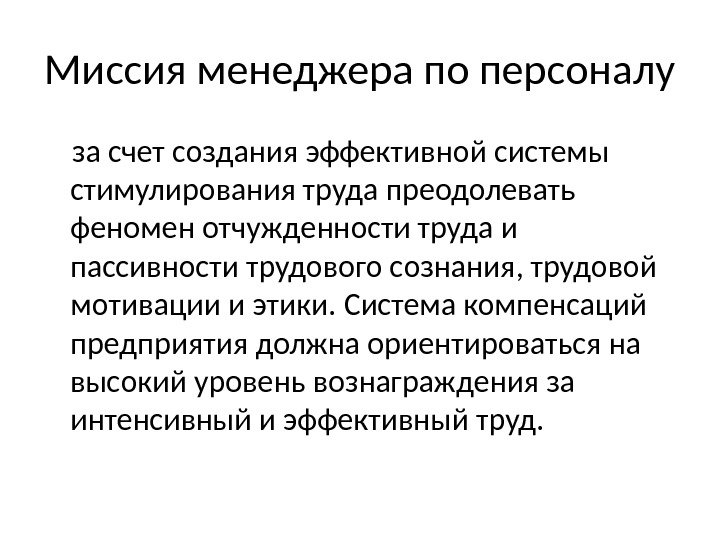 Миссия менеджера по персоналу

за счет создания эффективной системы стимулирования труда преодолевать феномен отчужденности труда и пассивности трудового сознания, трудовой мотивации и этики. Система компенсаций предприятия должна ориентироваться на высокий уровень вознаграждения за интенсивный и эффективный труд.